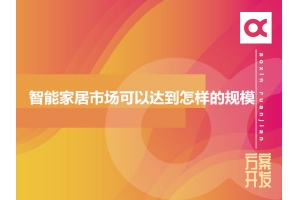 aoxin ruanjian

智能家居市场可以达到怎样的规模

方案开发